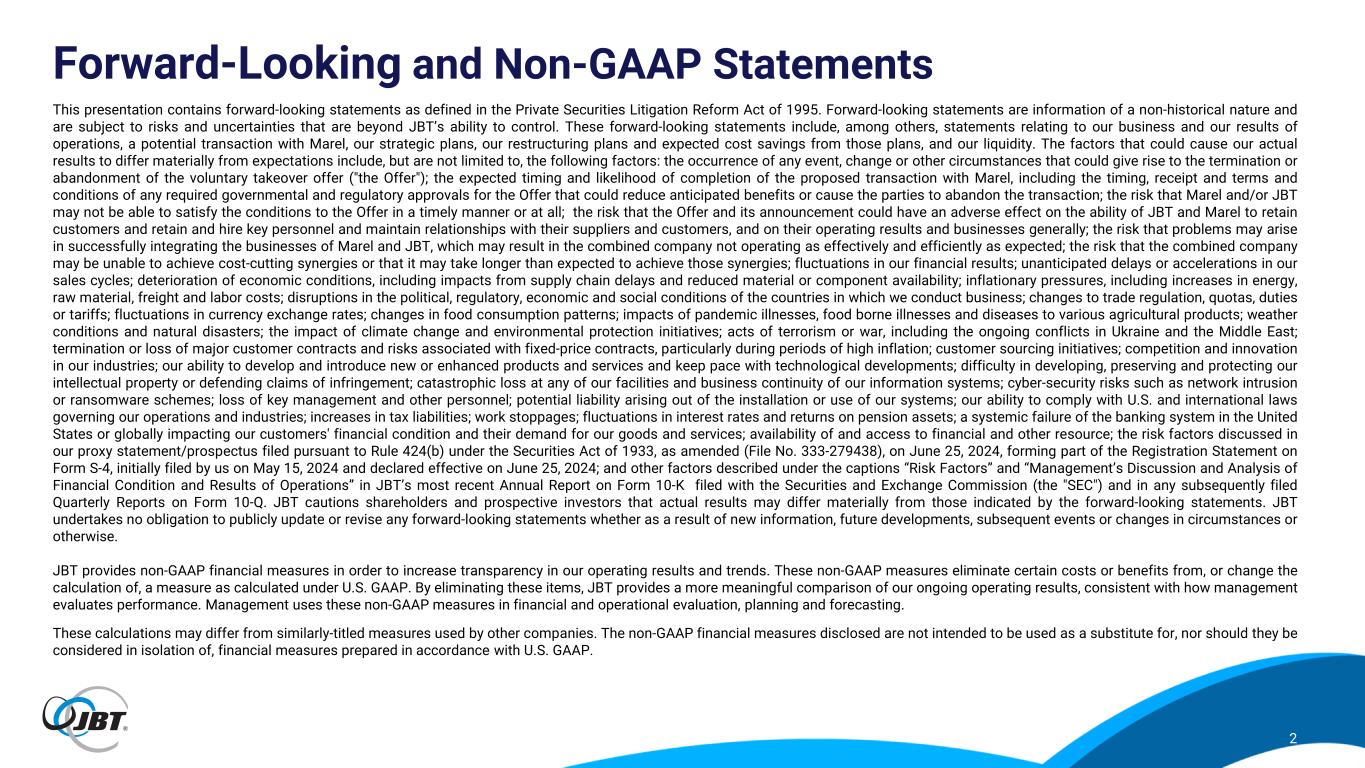 Forward-Looking and Non-GAAP Statements

This presentation contains forward-looking statements as defined in the Private Securities Litigation Reform Act of 1995. Forward-looking statements are information of a non-historical nature and are subject to risks and uncertainties that are beyond JBT's ability to control. These forward-looking statements include, among others, statements relating to our business and our results of operations, a potential transaction with Marel, our strategic plans, our restructuring plans and expected cost savings from those plans, and our liquidity. The factors that could cause our actual results to differ materially from expectations include, but are not limited to, the following factors: the occurrence of any event, change or other circumstances that could give rise to the termination or abandonment of the voluntary takeover offer ("the Offer"); the expected timing and likelihood of completion of the proposed transaction with Marel, including the timing, receipt and terms and conditions of any required governmental and regulatory approvals for the Offer that could reduce anticipated benefits or cause the parties to abandon the transaction; the risk that Marel and/or JBT may not be able to satisfy the conditions to the Offer in a timely manner or at all; the risk that the Offer and its announcement could have an adverse effect on the ability of JBT and Marel to retain customers and retain and hire key personnel and maintain relationships with their suppliers and customers, and on their operating results and businesses generally; the risk that problems may arise in successfully integrating the businesses of Marel and JBT, which may result in the combined company not operating as effectively and efficiently as expected; the risk that the combined company may be unable to achieve cost-cutting synergies or that it may take longer than expected to achieve those synergies; fluctuations in our financial results; unanticipated delays or accelerations in our sales cycles; deterioration of economic conditions, including impacts from supply chain delays and reduced material or component availability; inflationary pressures, including increases in energy, raw material, freight and labor costs; disruptions in the political, regulatory, economic and social conditions of the countries in which we conduct business; changes to trade regulation, quotas, duties or tariffs; fluctuations in currency exchange rates; changes in food consumption patterns; impacts of pandemic illnesses, food borne illnesses and diseases to various agricultural products; weather conditions and natural disasters; the impact of climate change and environmental protection initiatives; acts of terrorism or war, including the ongoing conflicts in Ukraine and the Middle East; termination or loss of major customer contracts and risks associated with fixed-price contracts, particularly during periods of high inflation; customer sourcing initiatives; competition and innovation in our industries; our ability to develop and introduce new or enhanced products and services and keep pace with technological developments; difficulty in developing, preserving and protecting our intellectual property or defending claims of infringement; catastrophic loss at any of our facilities and business continuity of our information systems; cyber-security risks such as network intrusion or ransomware schemes; loss of key management and other personnel; potential liability arising out of the installation or use of our systems; our ability to comply with U.S. and international laws governing our operations and industries; increases in tax liabilities; work stoppages; fluctuations in interest rates and returns on pension assets; a systemic failure of the banking system in the United States or globally impacting our customers' financial condition and their demand for our goods and services; availability of and access to financial and other resource; the risk factors discussed in our proxy statement/prospectus filed pursuant to Rule 424(b) under the Securities Act of 1933, as amended (File No. 333-279438), on June 25, 2024, forming part of the Registration Statement on Form S-4, initially filed by us on May 15, 2024 and declared effective on June 25, 2024; and other factors described under the captions "Risk Factors" and "Management's Discussion and Analysis of Financial Condition and Results of Operations" in JBT's most recent Annual Report on Form 10-K filed with the Securities and Exchange Commission (the "SEC") and in any subsequently filed Quarterly Reports on Form 10-Q. JBT cautions shareholders and prospective investors that actual results may differ materially from those indicated by the forward-looking statements. JBT undertakes no obligation to publicly update or revise any forward-looking statements whether as a result of new information, future developments, subsequent events or changes in circumstances or otherwise.

JBT provides non-GAAP financial measures in order to increase transparency in our operating results and trends. These non-GAAP measures eliminate certain costs or benefits from, or change the calculation of, a measure as calculated under U.S. GAAP. By eliminating these items, JBT provides a more meaningful comparison of our ongoing operating results, consistent with how management evaluates performance. Management uses these non-GAAP measures in financial and operational evaluation, planning and forecasting.

These calculations may differ from similarly-titled measures used by other companies. The non-GAAP financial measures disclosed are not intended to be used as a substitute for, nor should they be considered in isolation of, financial measures prepared in accordance with U.S. GAAP.

JBT

2